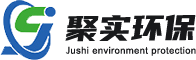 聚实环保
Jushi environment protection